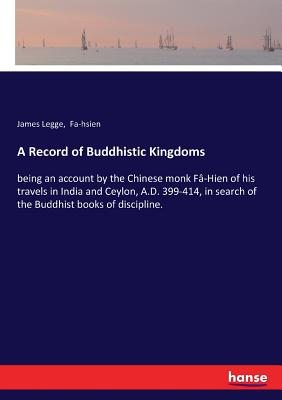 James Legge, Fa-hsien

A Record of Buddhistic Kingdoms

being an account by the Chinese monk Fâ-Hien of his travels in India and Ceylon, A.D. 399-414, in search of the Buddhist books of discipline.

hanse